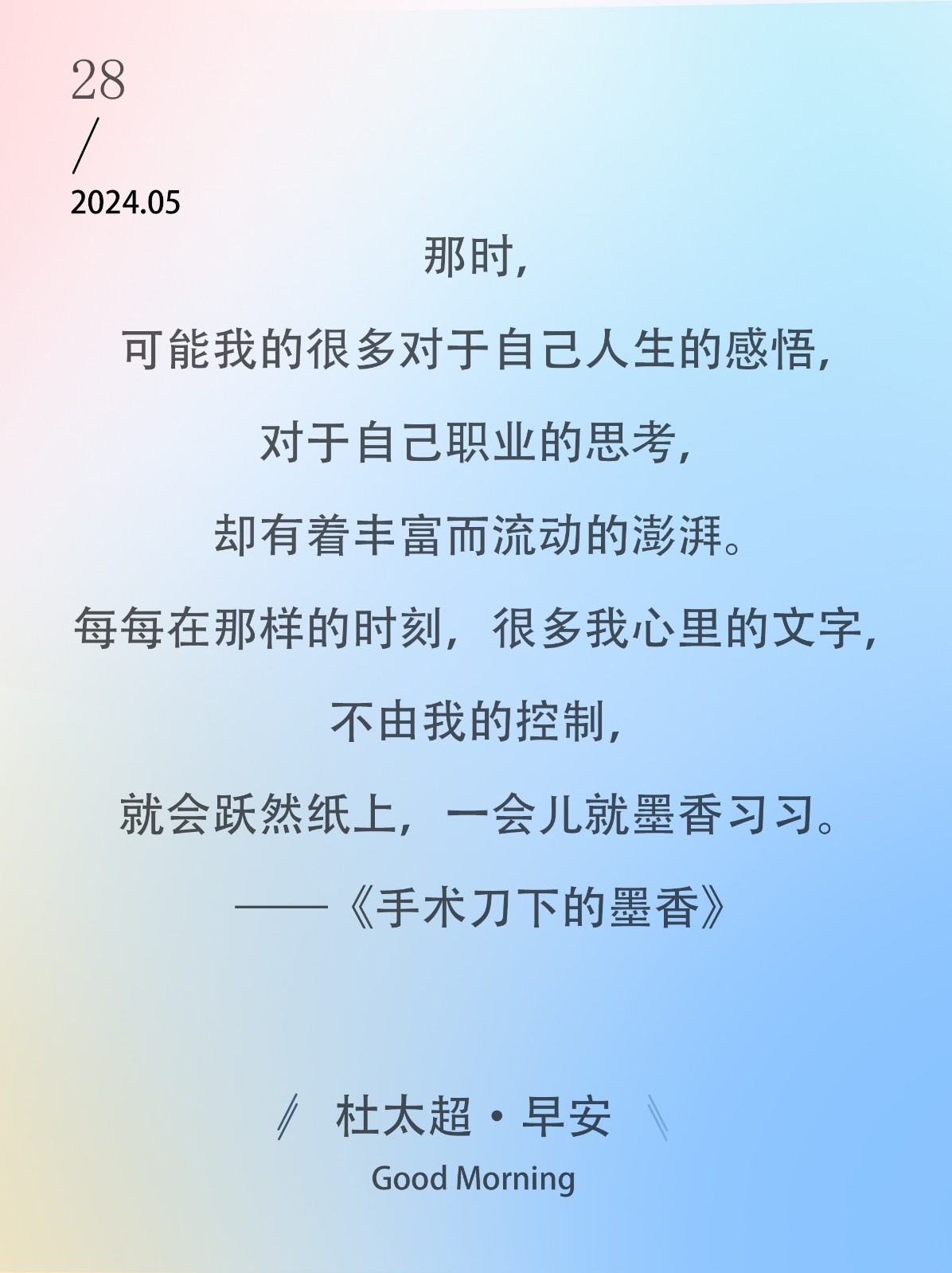 28
/
2024.05

那时,

可能我的很多对于自己人生的感悟,

对于自己职业的思考,

却有着丰富而流动的澎湃。

每每在那样的时刻,很多我心里的文字,

不由我的控制,

就会跃然纸上,一会儿就墨香习习。

——《手术刀下的墨香》

杜太超·早安

Good Morning